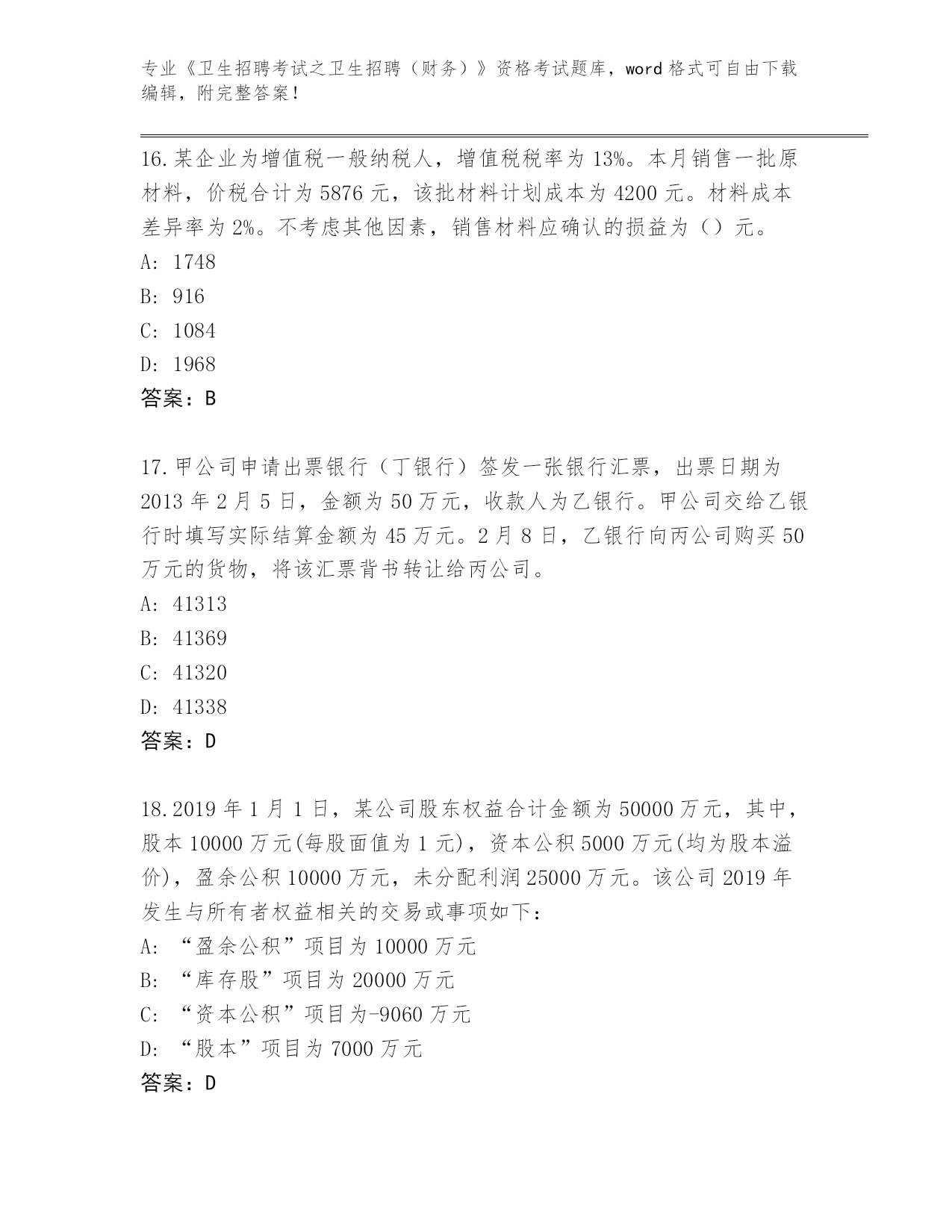 专业《卫生招聘考试之卫生招聘（财务）》资格考试题库，word 格式可自由下载编辑，附完整答案！

16.某企业为增值税一般纳税人，增值税税率为 13%。本月销售一批原材料，价税合计为 5876 元，该批材料计划成本为 4200 元。材料成本差异率为 2%。不考虑其他因素，销售材料应确认的损益为（）元。
A: 1748
B: 916
C: 1084
D: 1968
答案：B

17.甲公司申请出票银行（丁银行）签发一张银行汇票，出票日期为 2013 年 2 月 5 日，金额为 50 万元，收款人为乙银行。甲公司交给乙银行时填写实际结算金额为 45 万元。2 月 8 日，乙银行向丙公司购买 50 万元的货物，将该汇票背书转让给丙公司。
A: 41313
B: 41369
C: 41320
D: 41338
答案：D

18.2019 年 1 月 1 日，某公司股东权益合计金额为 50000 万元，其中，股本 10000 万元(每股面值为 1 元)，资本公积 5000 万元(均为股本溢价)，盈余公积 10000 万元，未分配利润 25000 万元。该公司 2019 年发生与所有者权益相关的交易或事项如下：
A: “盈余公积”项目为 10000 万元
B: “库存股”项目为 20000 万元
C: “资本公积”项目为-9060 万元
D: “股本”项目为 7000 万元
答案：D